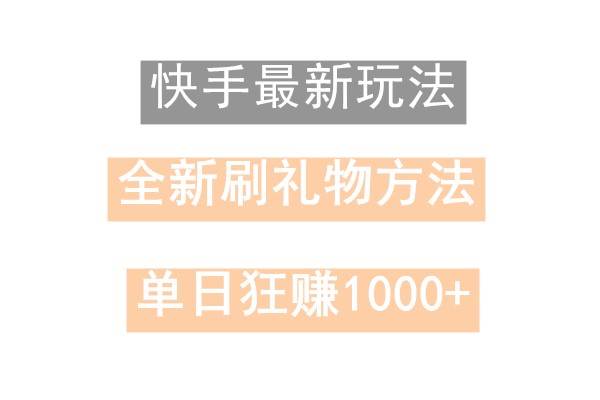 快手最新玩法

全新刷礼物方法

单日狂赚1000+